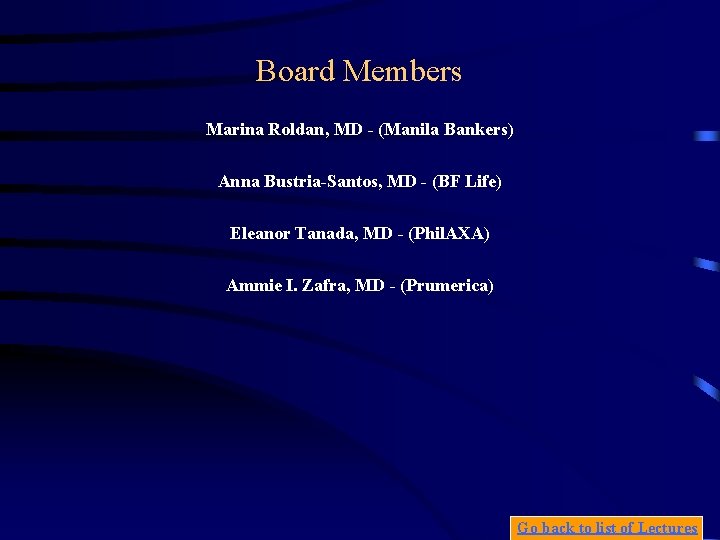 Board Members

Marina Roldan, MD - (Manila Bankers)

Anna Bustria-Santos, MD - (BF Life)

Eleanor Tanada, MD - (PhilAXA)

Ammie I. Zafra, MD - (Prumerica)

Go back to list of Lectures